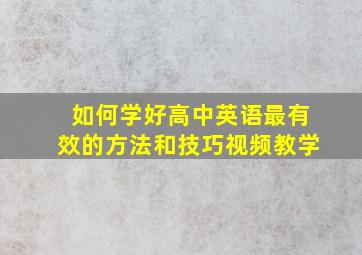 如何学好高中英语最有效的方法和技巧视频教学